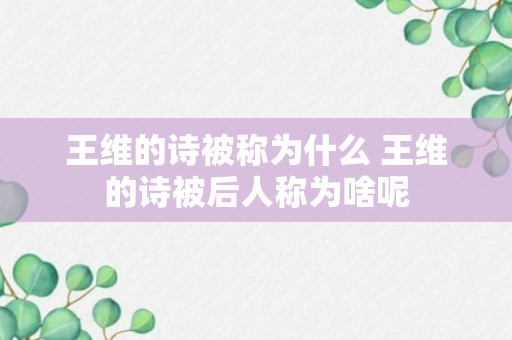 王维的诗被称为什么 王维的诗被后人称为啥呢